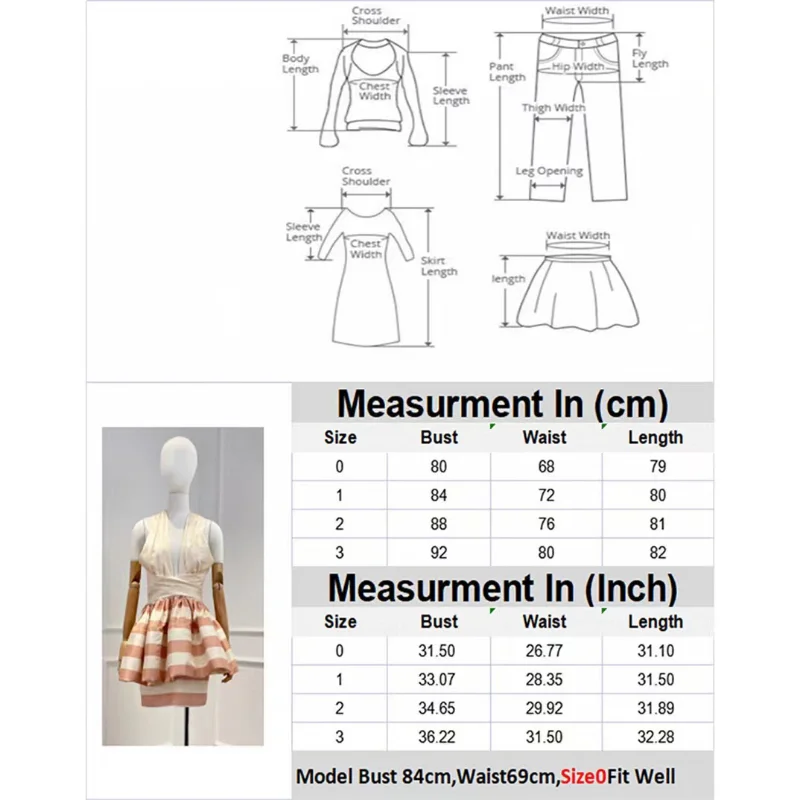 Cross Shoulder

Body Length

Chest Width

Sleeve Length

Waist Width

Pant Length

Hip Width

Fly Length

Thigh Width

Leg Opening

Cross Shoulder

Sleeve Length

Chest Width

Skirt Length

Waist Width

length

Measurment In (cm)

| Size | Bust | Waist | Length |
|---|---|---|---|
| 0 | 80 | 68 | 79 |
| 1 | 84 | 72 | 80 |
| 2 | 88 | 76 | 81 |
| 3 | 92 | 80 | 82 |

Measurment In (Inch)

| Size | Bust | Waist | Length |
|---|---|---|---|
| 0 | 31.50 | 26.77 | 31.10 |
| 1 | 33.07 | 28.35 | 31.50 |
| 2 | 34.65 | 29.92 | 31.89 |
| 3 | 36.22 | 31.50 | 32.28 |

Model Bust 84cm,Waist69cm,Size0Fit Well